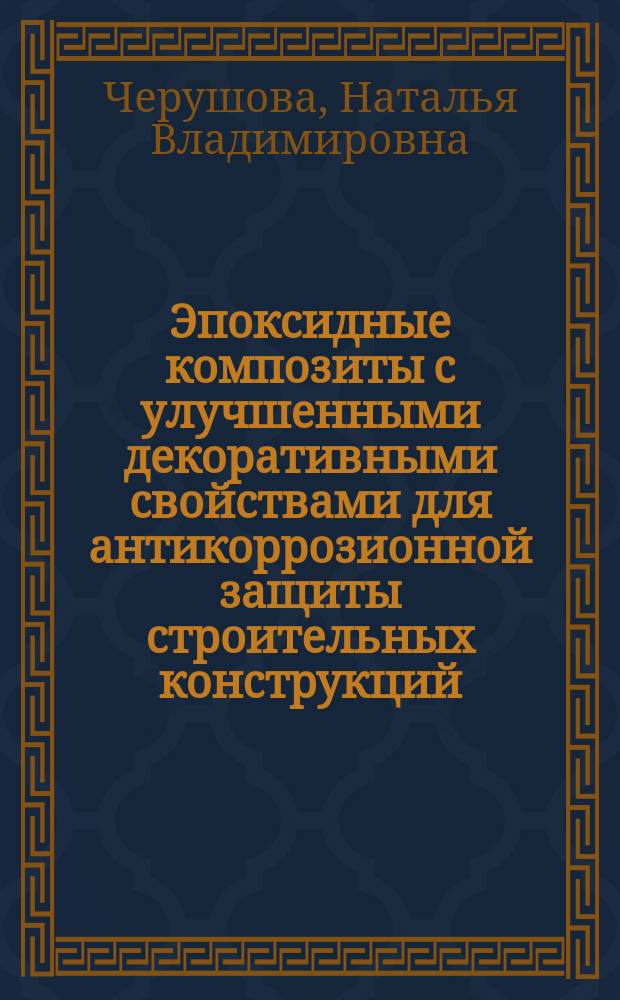 Черушова, Наталья Владимировна

Эпоксидные композиты с улучшенными декоративными свойствами для антикоррозионной защиты строительных конструкций